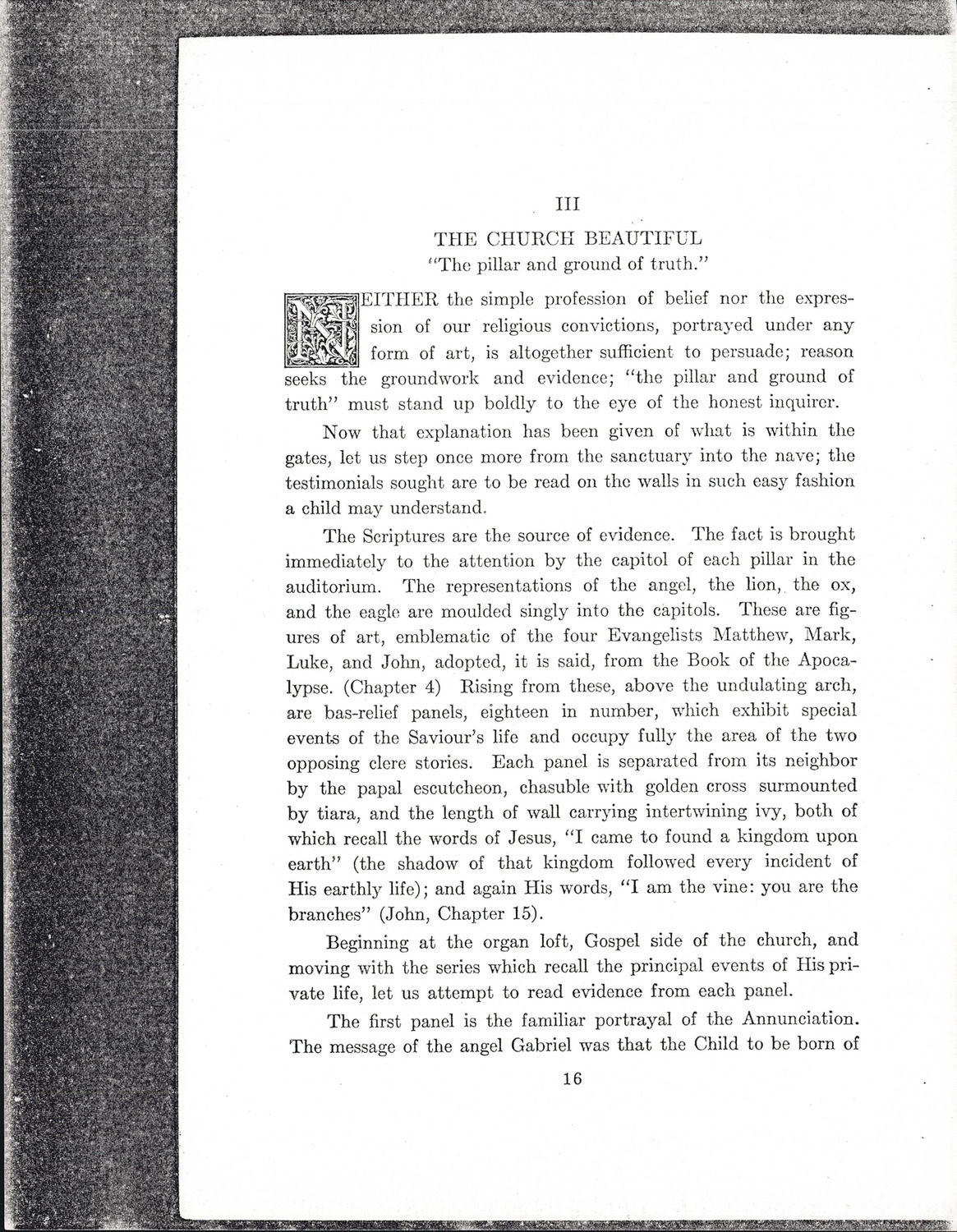 III

THE CHURCH BEAUTIFUL

"The pillar and ground of truth."

NEITHER the simple profession of belief nor the expression of our religious convictions, portrayed under any form of art, is altogether sufficient to persuade; reason seeks the groundwork and evidence; "the pillar and ground of truth" must stand up boldly to the eye of the honest inquirer.

Now that explanation has been given of what is within the gates, let us step once more from the sanctuary into the nave; the testimonials sought are to be read on the walls in such easy fashion a child may understand.

The Scriptures are the source of evidence. The fact is brought immediately to the attention by the capitol of each pillar in the auditorium. The representations of the angel, the lion, the ox, and the eagle are moulded singly into the capitols. These are figures of art, emblematic of the four Evangelists Matthew, Mark, Luke, and John, adopted, it is said, from the Book of the Apocalypse. (Chapter 4) Rising from these, above the undulating arch, are bas-relief panels, eighteen in number, which exhibit special events of the Saviour's life and occupy fully the area of the two opposing clere stories. Each panel is separated from its neighbor by the papal escutcheon, chasuble with golden cross surmounted by tiara, and the length of wall carrying intertwining ivy, both of which recall the words of Jesus, "I came to found a kingdom upon earth" (the shadow of that kingdom followed every incident of His earthly life); and again His words, "I am the vine: you are the branches" (John, Chapter 15).

Beginning at the organ loft, Gospel side of the church, and moving with the series which recall the principal events of His private life, let us attempt to read evidence from each panel.

The first panel is the familiar portrayal of the Annunciation. The message of the angel Gabriel was that the Child to be born of

16